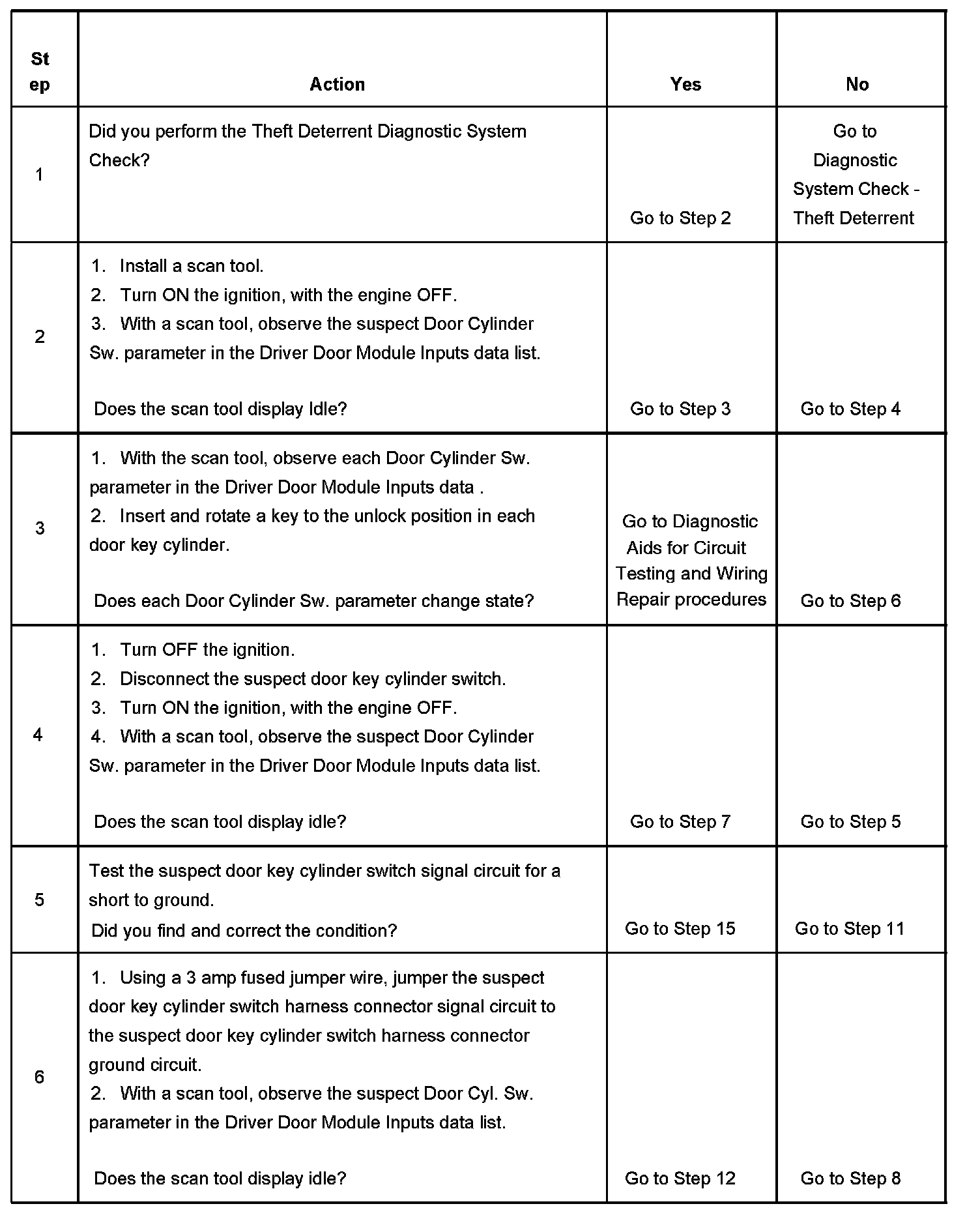 | Step | Action | Yes | No |
|---|---|---|---|
| 1 | Did you perform the Theft Deterrent Diagnostic System Check? | Go to Step 2 | Go to Diagnostic System Check - Theft Deterrent |
| 2 | 1. Install a scan tool. 2. Turn ON the ignition, with the engine OFF. 3. With a scan tool, observe the suspect Door Cylinder Sw. parameter in the Driver Door Module Inputs data list. Does the scan tool display Idle? | Go to Step 3 | Go to Step 4 |
| 3 | 1. With the scan tool, observe each Door Cylinder Sw. parameter in the Driver Door Module Inputs data . 2. Insert and rotate a key to the unlock position in each door key cylinder. Does each Door Cylinder Sw. parameter change state? | Go to Diagnostic Aids for Circuit Testing and Wiring Repair procedures | Go to Step 6 |
| 4 | 1. Turn OFF the ignition. 2. Disconnect the suspect door key cylinder switch. 3. Turn ON the ignition, with the engine OFF. 4. With a scan tool, observe the suspect Door Cylinder Sw. parameter in the Driver Door Module Inputs data list. Does the scan tool display idle? | Go to Step 7 | Go to Step 5 |
| 5 | Test the suspect door key cylinder switch signal circuit for a short to ground. Did you find and correct the condition? | Go to Step 15 | Go to Step 11 |
| 6 | 1. Using a 3 amp fused jumper wire, jumper the suspect door key cylinder switch harness connector signal circuit to the suspect door key cylinder switch harness connector ground circuit. 2. With a scan tool, observe the suspect Door Cyl. Sw. parameter in the Driver Door Module Inputs data list. Does the scan tool display idle? | Go to Step 12 | Go to Step 8 |